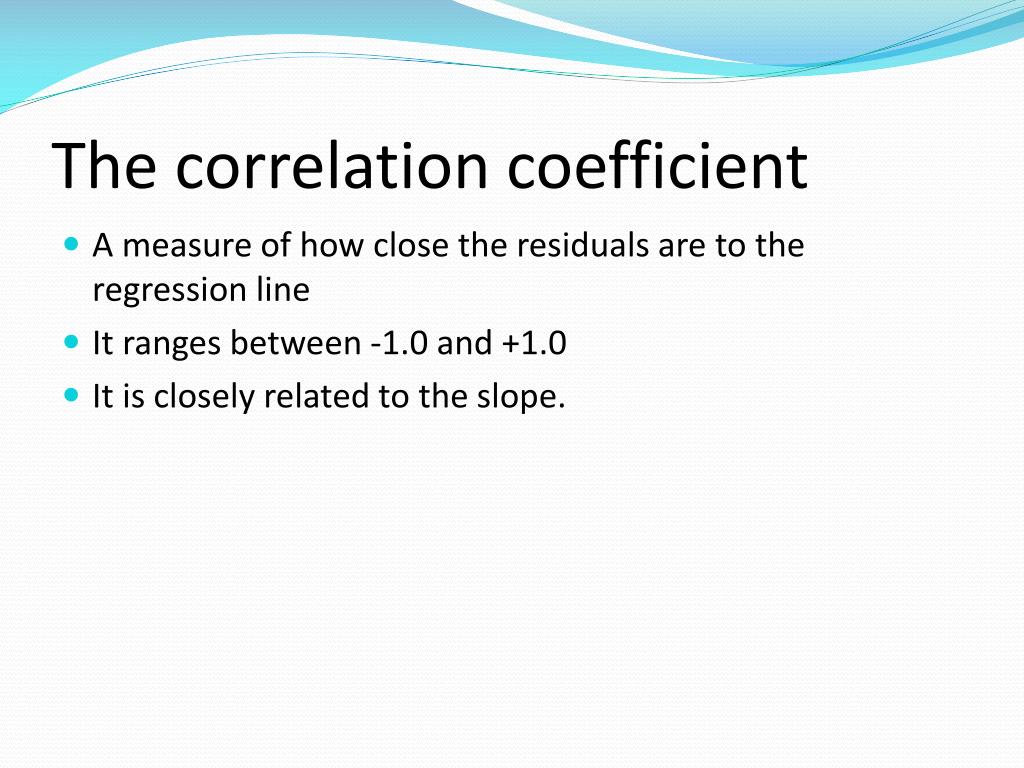 The correlation coefficient

- A measure of how close the residuals are to the regression line
- It ranges between -1.0 and +1.0
- It is closely related to the slope.